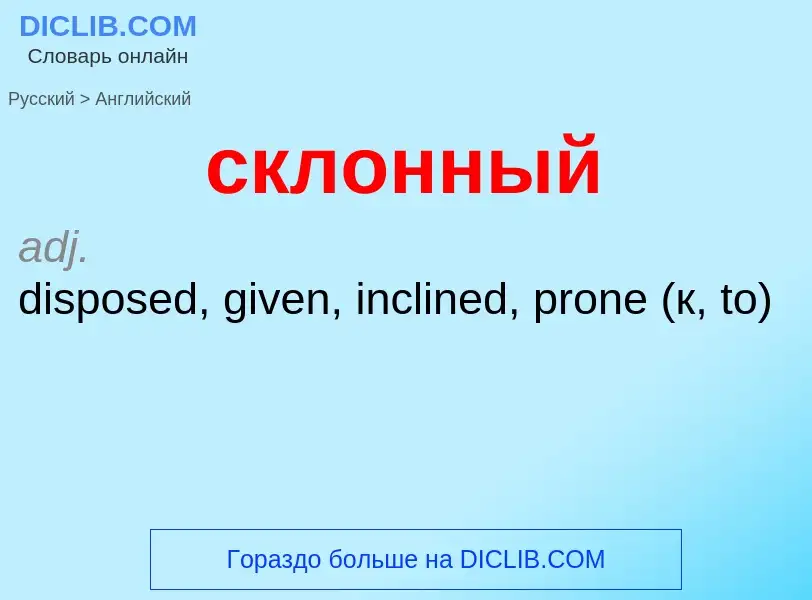 DICLIB.COM
Словарь онлайн

Русский > Английский

склонный

adj.
disposed, given, inclined, prone (к, to)

Гораздо больше на DICLIB.COM